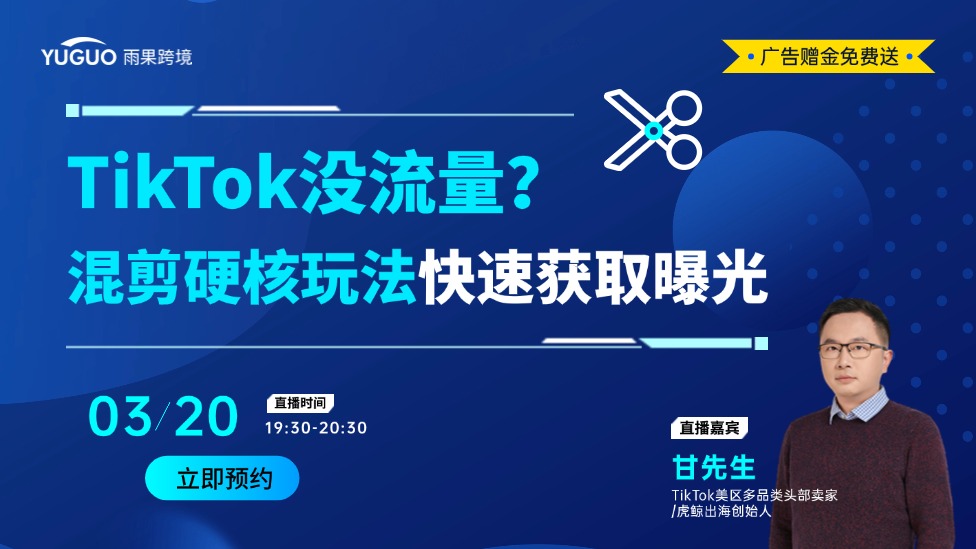 YUGUO 雨果跨境

广告赠金免费送

TikTok没流量?
混剪硬核玩法快速获取曝光

03/20

直播时间
19:30-20:30

立即预约

直播嘉宾

甘先生

TikTok美区多品类头部卖家
/虎鲸出海创始人